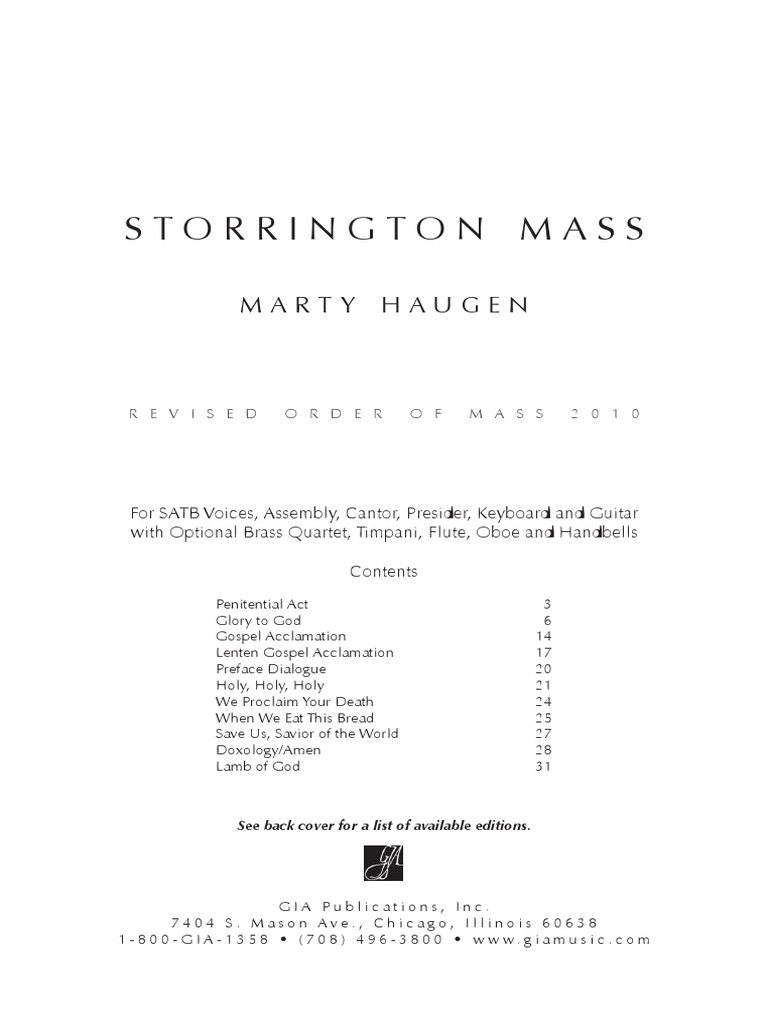 STORRINGTON MASS

MARTY HAUGEN

REVISED ORDER OF MASS 2010

For SATB Voices, Assembly, Cantor, Presider, Keyboard and Guitar with Optional Brass Quartet, Timpani, Flute, Oboe and Handbells

Contents

| | |
|---|---|
| Penitential Act | 3 |
| Glory to God | 6 |
| Gospel Acclamation | 14 |
| Lenten Gospel Acclamation | 17 |
| Preface Dialogue | 20 |
| Holy, Holy, Holy | 21 |
| We Proclaim Your Death | 24 |
| When We Eat This Bread | 25 |
| Save Us, Savior of the World | 27 |
| Doxology/Amen | 28 |
| Lamb of God | 31 |

See back cover for a list of available editions.

GIA

GIA Publications, Inc.
7404 S. Mason Ave., Chicago, Illinois 60638
1-800-GIA-1358 • (708) 496-3800 • www.giamusic.com